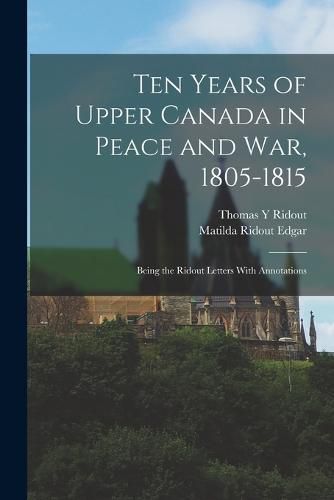 Ten Years of Upper Canada in Peace and War, 1805-1815

Thomas Y Ridout
Matilda Ridout Edgar

Being the Ridout Letters With Annotations